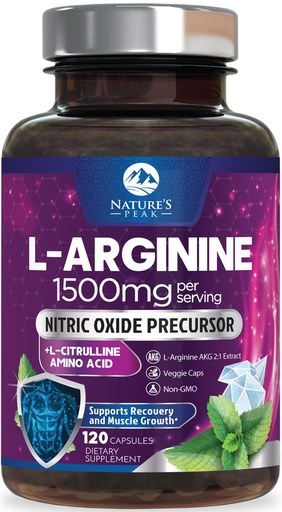 NATURE'S
PEAK

L-ARGININE
1500mg per serving

NITRIC OXIDE PRECURSOR

+L-CITRULLINE
AMINO ACID

AKG L-Arginine AKG 2:1 Extract
Veggie Caps
Non-GMO

Supports Recovery and Muscle Growth*

120 CAPSULES
DIETARY SUPPLEMENT